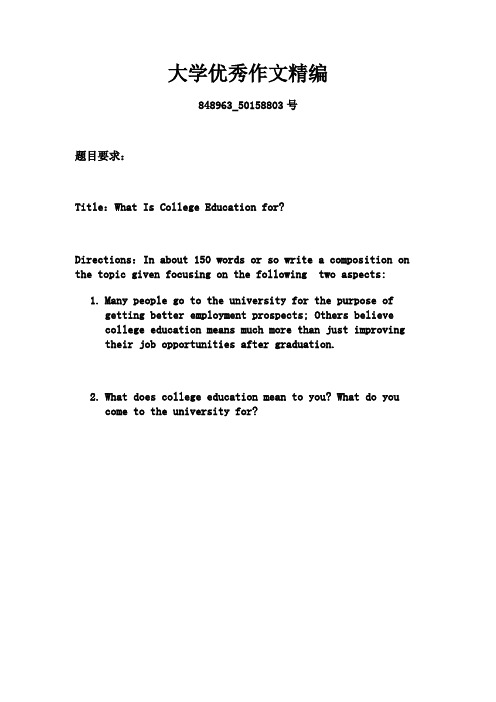 大学优秀作文精编

848963_50158803 号

题目要求：

Title: What Is College Education for?

Directions: In about 150 words or so write a composition on the topic given focusing on the following two aspects:

1. Many people go to the university for the purpose of getting better employment prospects; Others believe college education means much more than just improving their job opportunities after graduation.

2. What does college education mean to you? What do you come to the university for?